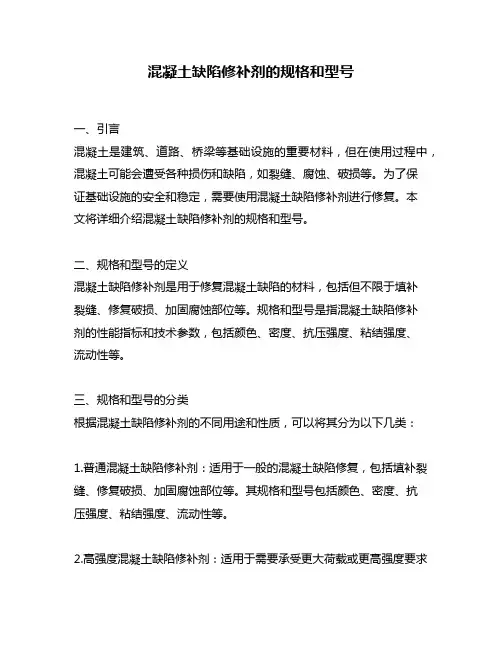 混凝土缺陷修补剂的规格和型号

一、引言
混凝土是建筑、道路、桥梁等基础设施的重要材料，但在使用过程中，混凝土可能会遭受各种损伤和缺陷，如裂缝、腐蚀、破损等。为了保证基础设施的安全和稳定，需要使用混凝土缺陷修补剂进行修复。本文将详细介绍混凝土缺陷修补剂的规格和型号。

二、规格和型号的定义
混凝土缺陷修补剂是用于修复混凝土缺陷的材料，包括但不限于填补裂缝、修复破损、加固腐蚀部位等。规格和型号是指混凝土缺陷修补剂的性能指标和技术参数，包括颜色、密度、抗压强度、粘结强度、流动性等。

三、规格和型号的分类
根据混凝土缺陷修补剂的不同用途和性质，可以将其分为以下几类：

1.普通混凝土缺陷修补剂：适用于一般的混凝土缺陷修复，包括填补裂缝、修复破损、加固腐蚀部位等。其规格和型号包括颜色、密度、抗压强度、粘结强度、流动性等。

2.高强度混凝土缺陷修补剂：适用于需要承受更大荷载或更高强度要求